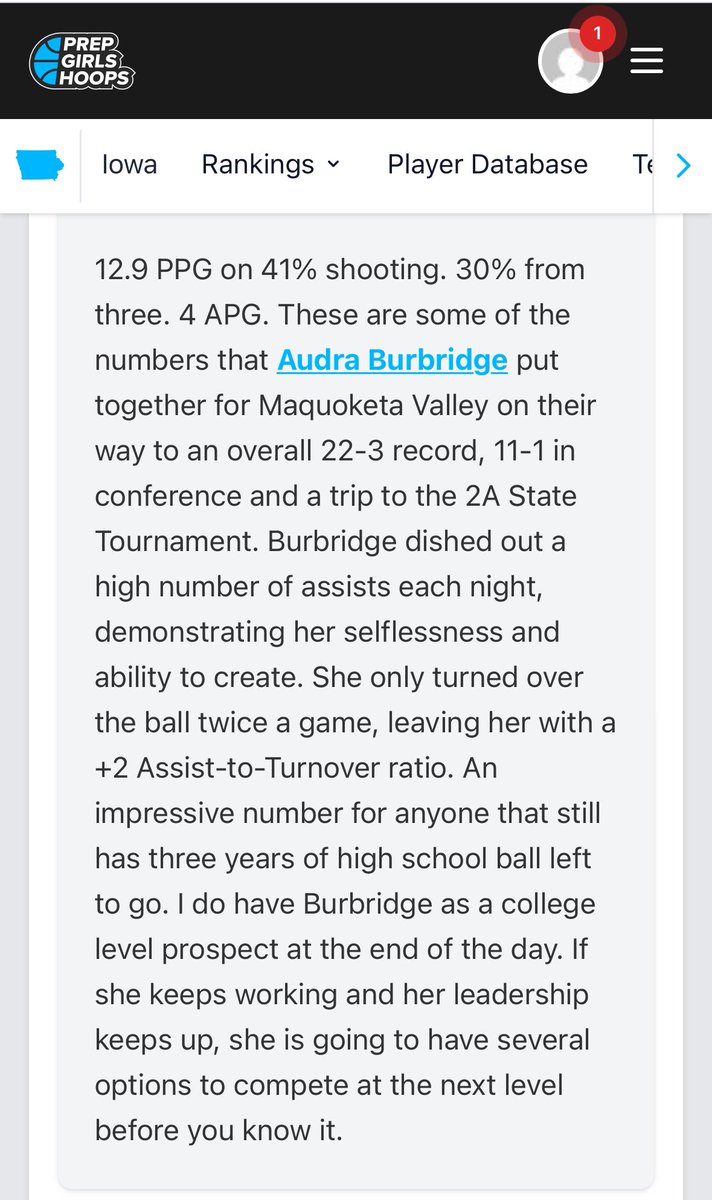 PREP GIRLS HOOPS

1

Iowa Rankings Player Database Te

12.9 PPG on 41% shooting. 30% from three. 4 APG. These are some of the numbers that Audra Burbridge put together for Maquoketa Valley on their way to an overall 22-3 record, 11-1 in conference and a trip to the 2A State Tournament. Burbridge dished out a high number of assists each night, demonstrating her selflessness and ability to create. She only turned over the ball twice a game, leaving her with a +2 Assist-to-Turnover ratio. An impressive number for anyone that still has three years of high school ball left to go. I do have Burbridge as a college level prospect at the end of the day. If she keeps working and her leadership keeps up, she is going to have several options to compete at the next level before you know it.